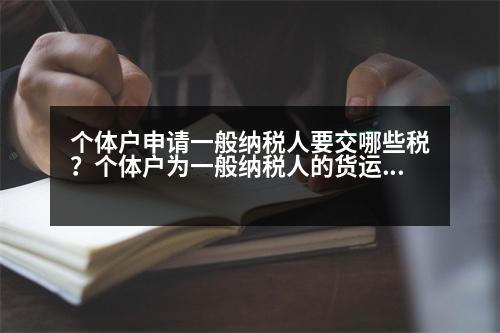 个体户申请一般纳税人要交哪些税？个体户为一般纳税人的货运...